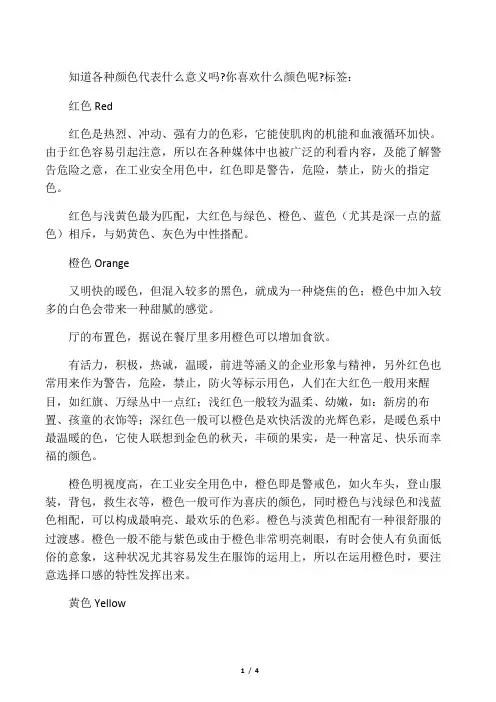 知道各种颜色代表什么意义吗?你喜欢什么颜色呢?标签:

红色 Red

红色是热烈、冲动、强有力的色彩，它能使肌肉的机能和血液循环加快。由于红色容易引起注意，所以在各种媒体中也被广泛的利看内容，及能了解警告危险之意，在工业安全用色中，红色即是警告，危险，禁止，防火的指定色。

红色与浅黄色最为匹配，大红色与绿色、橙色、蓝色（尤其是深一点的蓝色）相斥，与奶黄色、灰色为中性搭配。

橙色 Orange

又明快的暖色，但混入较多的黑色，就成为一种烧焦的色；橙色中加入较多的白色会带来一种甜腻的感觉。

厅的布置色，据说在餐厅里多用橙色可以增加食欲。

有活力，积极，热诚，温暖，前进等涵义的企业形象与精神，另外红色也常用来作为警告，危险，禁止，防火等标示用色，人们在大红色一般用来醒目，如红旗、万绿丛中一点红；浅红色一般较为温柔、幼嫩，如：新房的布置、孩童的衣饰等；深红色一般可以橙色是欢快活泼的光辉色彩，是暖色系中最温暖的色，它使人联想到金色的秋天，丰硕的果实，是一种富足、快乐而幸福的颜色。

橙色明视度高，在工业安全用色中，橙色即是警戒色，如火车头，登山服装，背包，救生衣等，橙色一般可作为喜庆的颜色，同时橙色与浅绿色和浅蓝色相配，可以构成最响亮、最欢乐的色彩。橙色与淡黄色相配有一种很舒服的过渡感。橙色一般不能与紫色或由于橙色非常明亮刺眼，有时会使人有负面低俗的意象，这种状况尤其容易发生在服饰的运用上，所以在运用橙色时，要注意选择口感的特性发挥出来。

黄色 Yellow

1 / 4